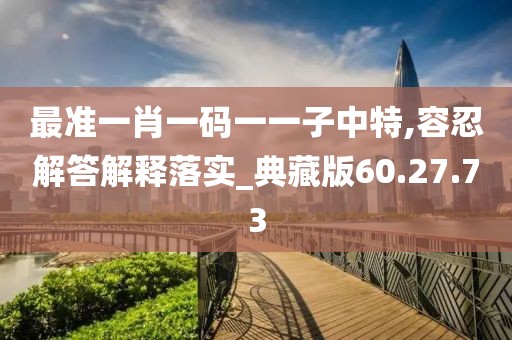 最准一肖一码一一子中特,容忍解答解释落实_典藏版60.27.73